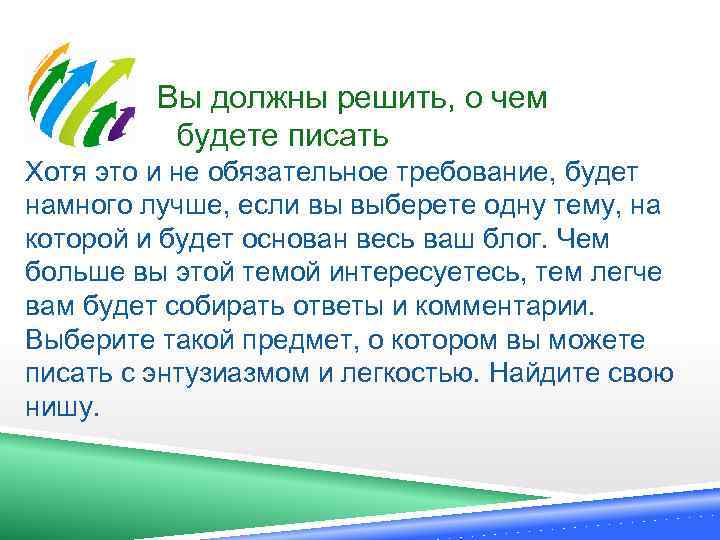 Вы должны решить, о чем будете писать

Хотя это и не обязательное требование, будет намного лучше, если вы выберете одну тему, на которой и будет основан весь ваш блог. Чем больше вы этой темой интересуетесь, тем легче вам будет собирать ответы и комментарии. Выберите такой предмет, о котором вы можете писать с энтузиазмом и легкостью. Найдите свою нишу.